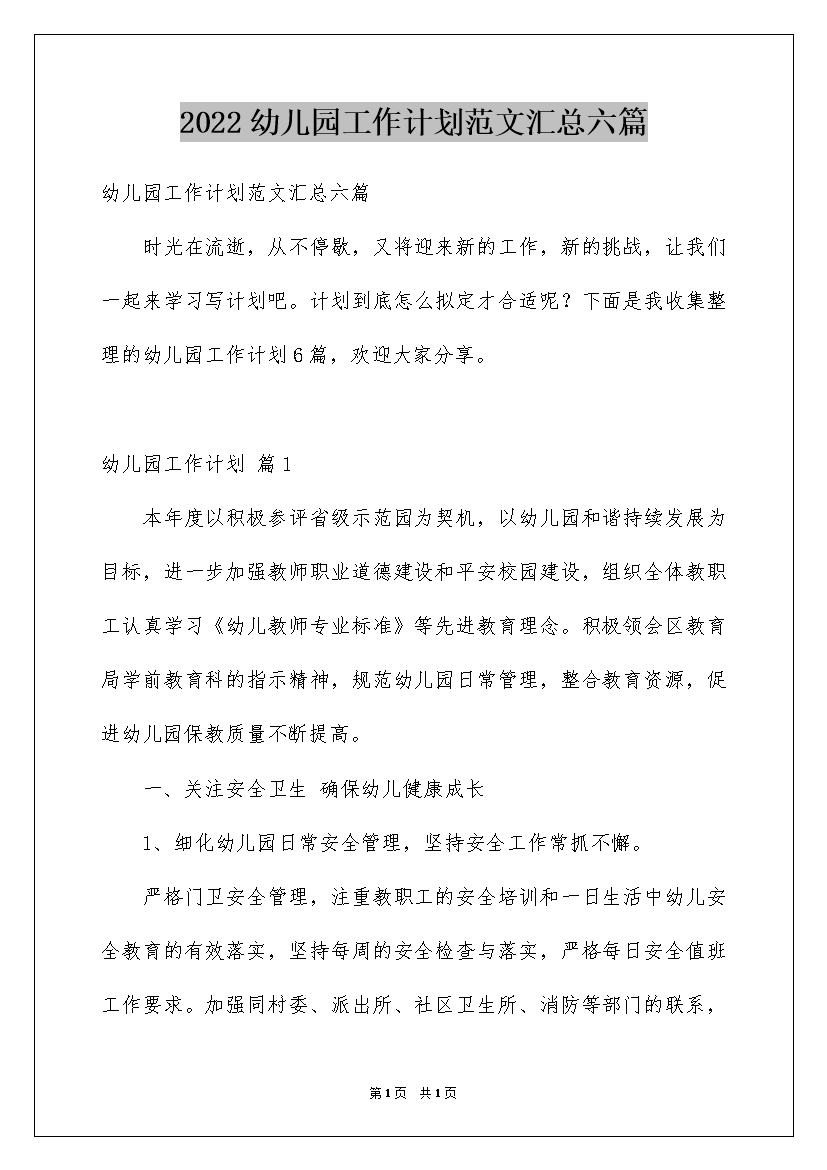 2022幼儿园工作计划范文汇总六篇

幼儿园工作计划范文汇总六篇

时光在流逝，从不停歇，又将迎来新的工作，新的挑战，让我们一起来学习写计划吧。计划到底怎么拟定才合适呢？下面是我收集整理的幼儿园工作计划6篇，欢迎大家分享。

幼儿园工作计划 篇1

本年度以积极参评省级示范园为契机，以幼儿园和谐持续发展为目标，进一步加强教师职业道德建设和平安校园建设，组织全体教职工认真学习《幼儿教师专业标准》等先进教育理念。积极领会区教育局学前教育科的指示精神，规范幼儿园日常管理，整合教育资源，促进幼儿园保教质量不断提高。

一、关注安全卫生 确保幼儿健康成长

1、细化幼儿园日常安全管理，坚持安全工作常抓不懈。

严格门卫安全管理，注重教职工的安全培训和一日生活中幼儿安全教育的有效落实，坚持每周的安全检查与落实，严格每日安全值班工作要求。加强同村委、派出所、社区卫生所、消防等部门的联系，

第1页 共1页